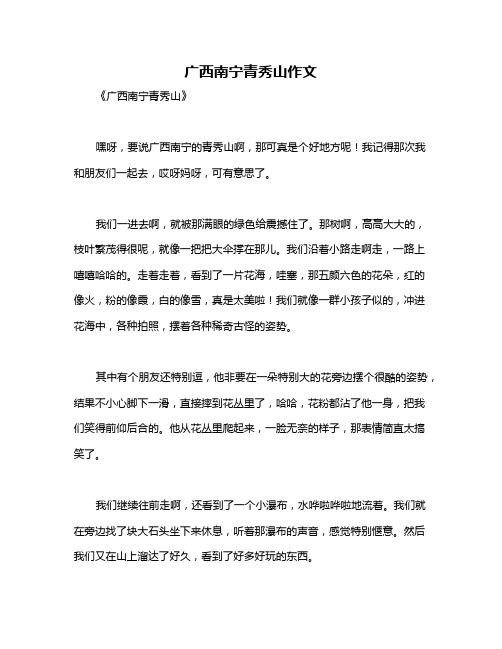 广西南宁青秀山作文

《广西南宁青秀山》

嘿呀，要说广西南宁的青秀山啊，那可真是个好地方呢！我记得那次我和朋友们一起去，哎呀妈呀，可有意思了。

我们一进去啊，就被那满眼的绿色给震撼住了。那树啊，高高大大的，枝叶繁茂得很呢，就像一把把大伞撑在那儿。我们沿着小路走啊走，一路上嘻嘻哈哈的。走着走着，看到了一片花海，哇塞，那五颜六色的花朵，红的像火，粉的像霞，白的像雪，真是太美啦！我们就像一群小孩子似的，冲进花海中，各种拍照，摆着各种稀奇古怪的姿势。

其中有个朋友还特别逗，他非要在一朵特别大的花旁边摆个很酷的姿势，结果不小心脚下一滑，直接摔到花丛里了，哈哈，花粉都沾了他一身，把我们笑得前仰后合的。他从花丛里爬起来，一脸无奈的样子，那表情简直太搞笑了。

我们继续往前走啊，还看到了一个小瀑布，水哗啦哗啦地流着。我们就在旁边找了块大石头坐下来休息，听着那瀑布的声音，感觉特别惬意。然后我们又在山上溜达了好久，看到了好多好玩的东西。